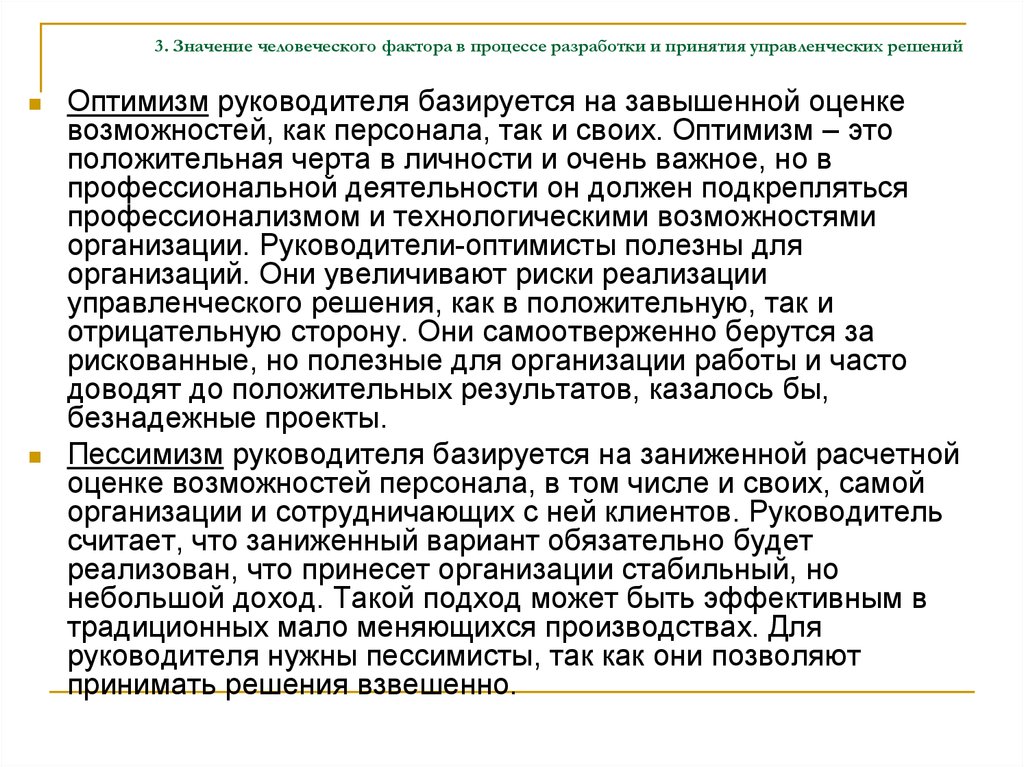 3. Значение человеческого фактора в процессе разработки и принятия управленческих решений

Оптимизм руководителя базируется на завышенной оценке возможностей, как персонала, так и своих. Оптимизм – это положительная черта в личности и очень важное, но в профессиональной деятельности он должен подкрепляться профессионализмом и технологическими возможностями организации. Руководители-оптимисты полезны для организаций. Они увеличивают риски реализации управленческого решения, как в положительную, так и отрицательную сторону. Они самоотверженно берутся за рискованные, но полезные для организации работы и часто доводят до положительных результатов, казалось бы, безнадежные проекты.

Пессимизм руководителя базируется на заниженной расчетной оценке возможностей персонала, в том числе и своих, самой организации и сотрудничающих с ней клиентов. Руководитель считает, что заниженный вариант обязательно будет реализован, что принесет организации стабильный, но небольшой доход. Такой подход может быть эффективным в традиционных мало меняющихся производствах. Для руководителя нужны пессимисты, так как они позволяют принимать решения взвешенно.